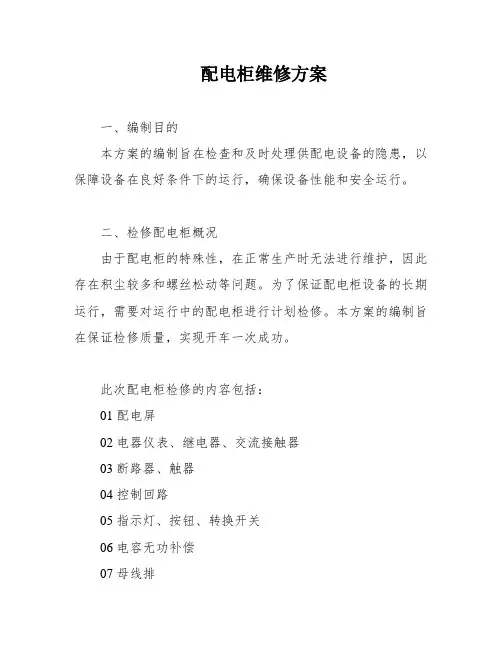 配电柜维修方案

一、编制目的

本方案的编制旨在检查和及时处理供配电设备的隐患，以保障设备在良好条件下的运行，确保设备性能和安全运行。

二、检修配电柜概况

由于配电柜的特殊性，在正常生产时无法进行维护，因此存在积尘较多和螺丝松动等问题。为了保证配电柜设备的长期运行，需要对运行中的配电柜进行计划检修。本方案的编制旨在保证检修质量，实现开车一次成功。

此次配电柜检修的内容包括：

01 配电屏

02 电器仪表、继电器、交流接触器

03 断路器、触器

04 控制回路

05 指示灯、按钮、转换开关

06 电容无功补偿

07 母线排